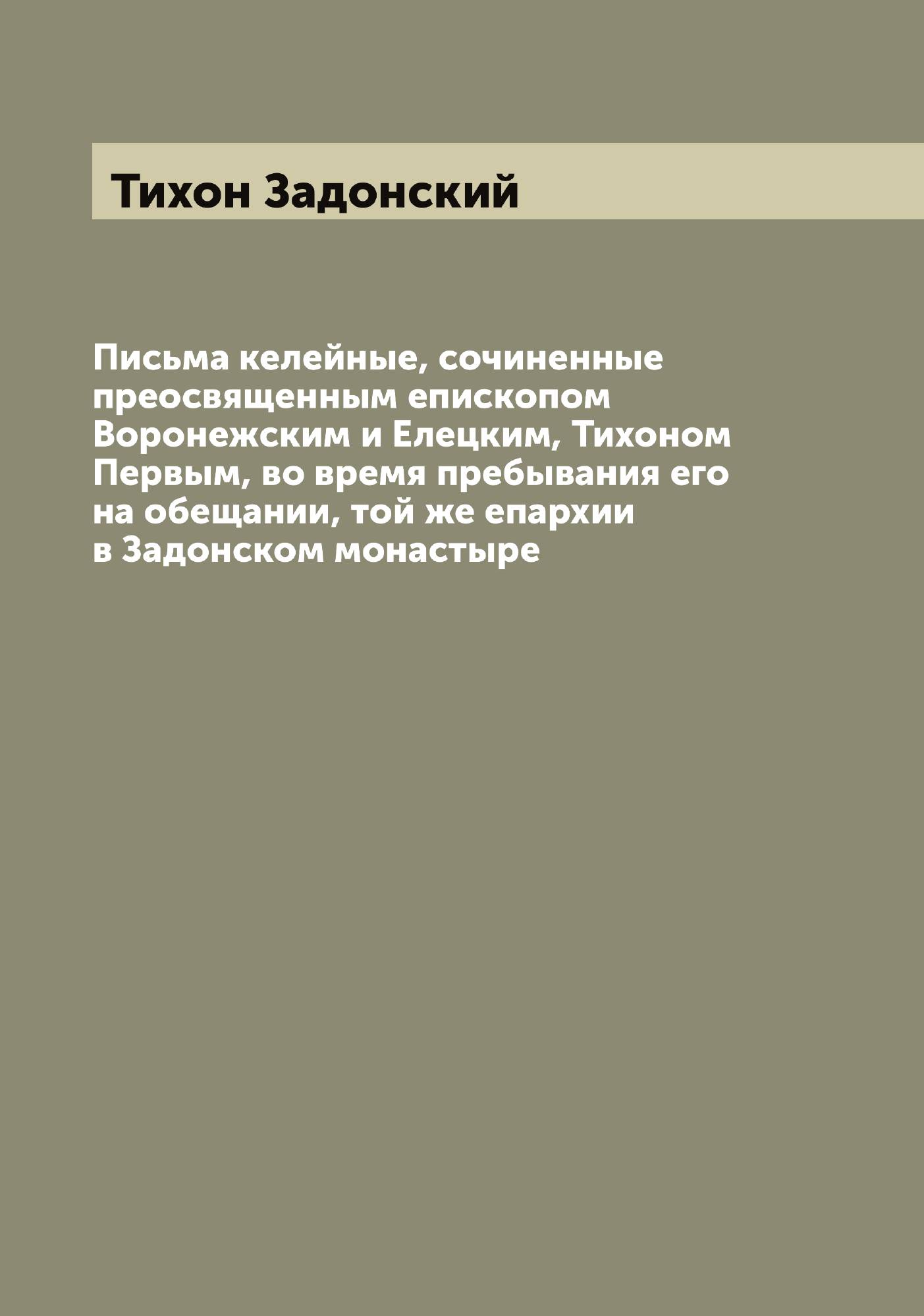 Тихон Задонский

Письма келейные, сочиненные преосвященным епископом Воронежским и Елецким, Тихоном Первым, во время пребывания его на обещании, той же епархии в Задонском монастыре